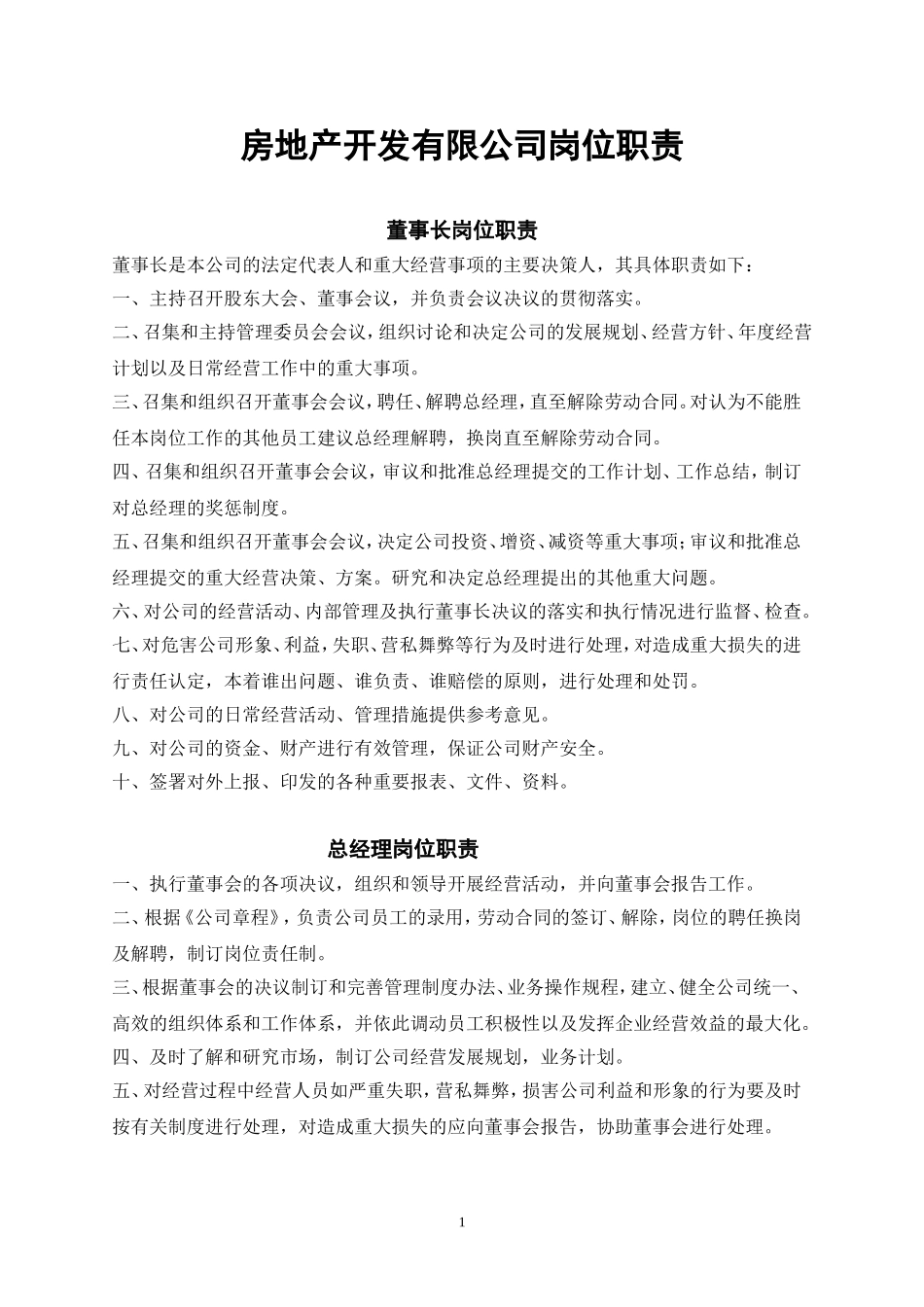 房地产开发有限公司岗位职责

董事长岗位职责

董事长是本公司的法定代表人和重大经营事项的主要决策人，其具体职责如下：

一、主持召开股东大会、董事会议，并负责会议决议的贯彻落实。

二、召集和主持管理委员会会议，组织讨论和决定公司的发展规划、经营方针、年度经营计划以及日常经营工作中的重大事项。

三、召集和组织召开董事会会议，聘任、解聘总经理，直至解除劳动合同。对认为不能胜任本岗位工作的其他员工建议总经理解聘，换岗直至解除劳动合同。

四、召集和组织召开董事会会议，审议和批准总经理提交的工作计划、工作总结，制订对总经理的奖惩制度。

五、召集和组织召开董事会会议，决定公司投资、增资、减资等重大事项；审议和批准总经理提交的重大经营决策、方案。研究和决定总经理提出的其他重大问题。

六、对公司的经营活动、内部管理及执行董事长决议的落实和执行情况进行监督、检查。

七、对危害公司形象、利益，失职、营私舞弊等行为及时进行处理，对造成重大损失的进行责任认定，本着谁出问题、谁负责、谁赔偿的原则，进行处理和处罚。

八、对公司的日常经营活动、管理措施提供参考意见。

九、对公司的资金、财产进行有效管理，保证公司财产安全。

十、签署对外上报、印发的各种重要报表、文件、资料。

总经理岗位职责

一、执行董事会的各项决议，组织和领导开展经营活动，并向董事会报告工作。

二、根据《公司章程》，负责公司员工的录用，劳动合同的签订、解除，岗位的聘任换岗及解聘，制订岗位责任制。

三、根据董事会的决议制订和完善管理制度办法、业务操作规程，建立、健全公司统一、高效的组织体系和工作体系，并依此调动员工积极性以及发挥企业经营效益的最大化。

四、及时了解和研究市场，制订公司经营发展规划，业务计划。

五、对经营过程中经营人员如严重失职，营私舞弊，损害公司利益和形象的行为要及时按有关制度进行处理，对造成重大损失的应向董事会报告，协助董事会进行处理。

1